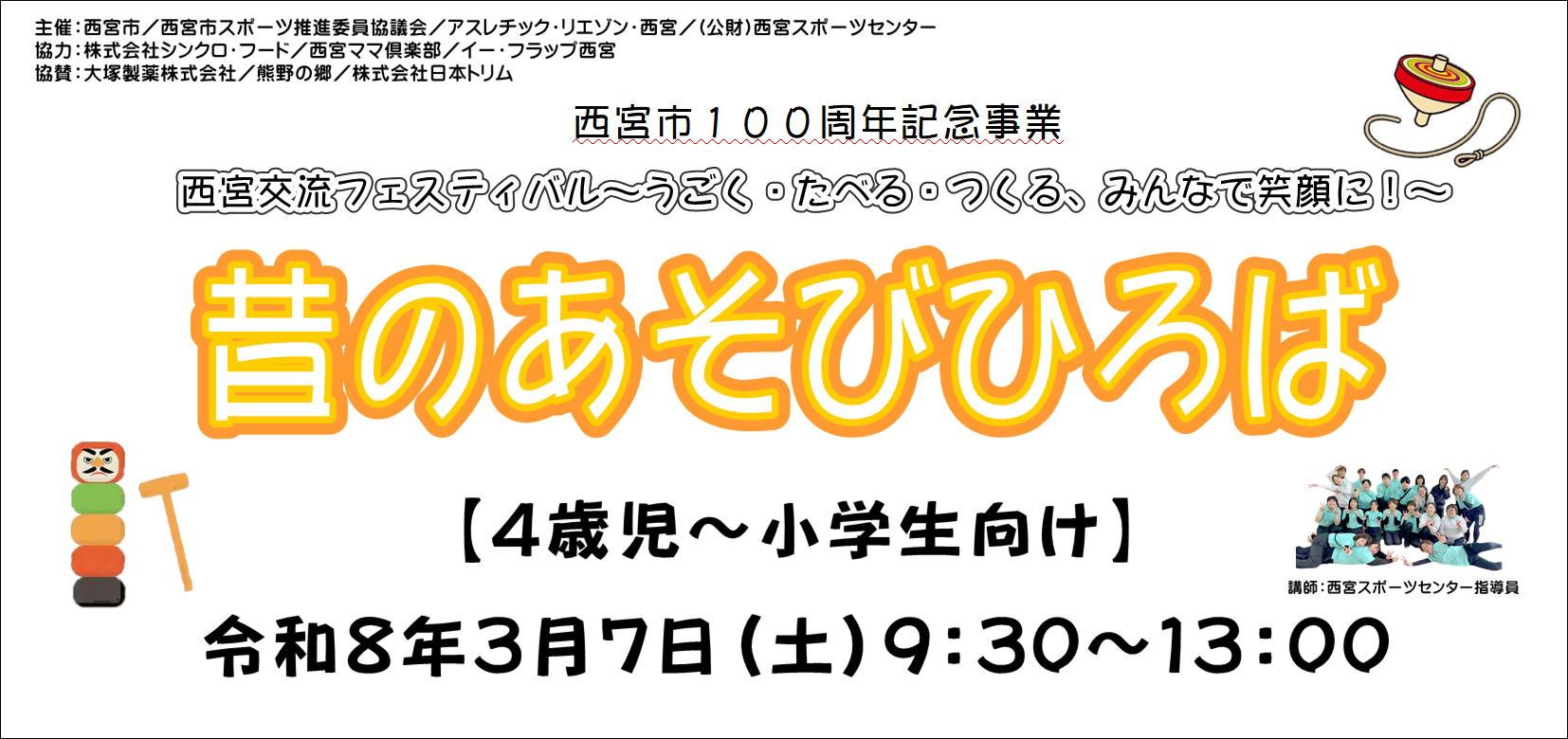 主催：西宮市／西宮市スポーツ推進委員協議会／アスレチック・リエゾン・西宮／（公財）西宮スポーツセンター
協力：株式会社シンクロ・フード／西宮ママ倶楽部／イー・フラップ西宮
協賛：大塚製薬株式会社／熊野の郷／株式会社日本トリム

西宮市１００周年記念事業

西宮交流フェスティバル～うごく・たべる・つくる、みんなで笑顔に！～

昔のあそびひろば

【4歳児～小学生向け】

講師：西宮スポーツセンター指導員

令和8年3月7日（土）9：30～13：00